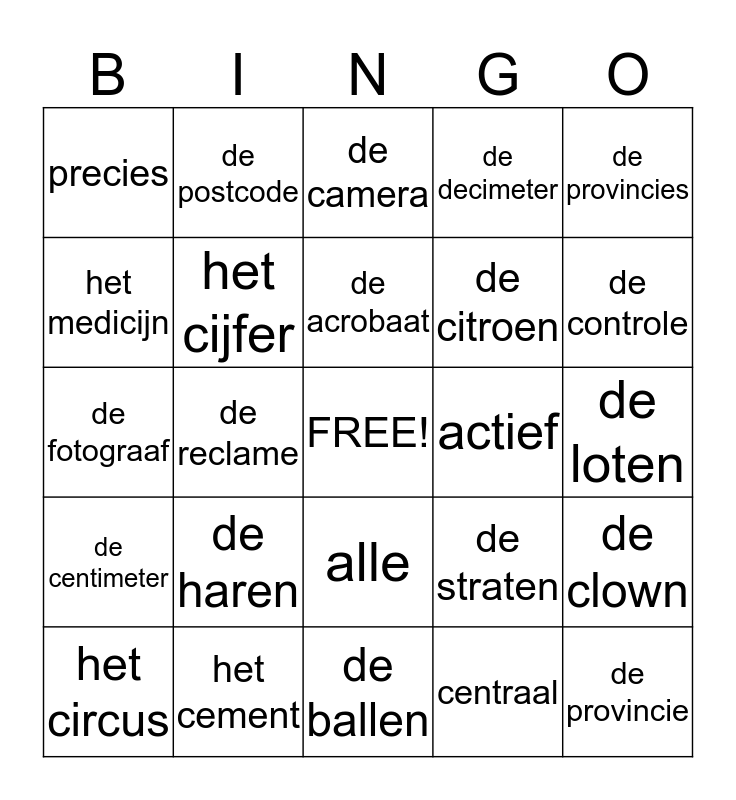 | B | I | N | G | O |
|---|---|---|---|---|
| precies | de postcode | de camera | de decimeter | de provincies |
| het medicijn | het cijfer | de acrobaat | de citroen | de controle |
| de fotograaf | de reclame | FREE! | actief | de loten |
| de centimeter | de haren | alle | de straten | de clown |
| het circus | het cement | de ballen | centraal | de provincie |